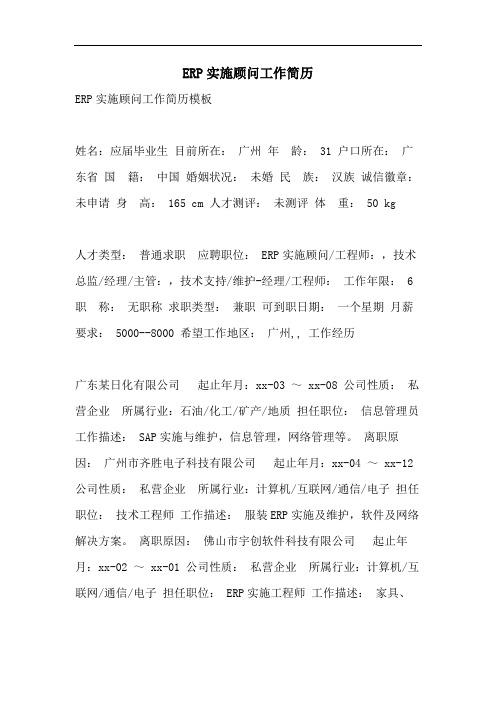 ERP实施顾问工作简历

ERP实施顾问工作简历模板

姓名：应届毕业生 目前所在： 广州 年 龄： 31 户口所在： 广东省 国 籍： 中国 婚姻状况： 未婚 民 族： 汉族 诚信徽章： 未申请 身 高： 165 cm 人才测评： 未测评 体 重： 50 kg

人才类型： 普通求职 应聘职位： ERP实施顾问/工程师：，技术总监/经理/主管：，技术支持/维护-经理/工程师： 工作年限： 6 职 称： 无职称 求职类型： 兼职 可到职日期： 一个星期 月薪要求： 5000--8000 希望工作地区： 广州,， 工作经历

广东某日化有限公司 起止年月：xx-03 ～ xx-08 公司性质： 私营企业 所属行业：石油/化工/矿产/地质 担任职位： 信息管理员 工作描述： SAP实施与维护，信息管理，网络管理等。 离职原因： 广州市齐胜电子科技有限公司 起止年月：xx-04 ～ xx-12 公司性质： 私营企业 所属行业：计算机/互联网/通信/电子 担任职位： 技术工程师 工作描述： 服装ERP实施及维护，软件及网络解决方案。 离职原因： 佛山市宇创软件科技有限公司 起止年月：xx-02 ～ xx-01 公司性质： 私营企业 所属行业：计算机/互联网/通信/电子 担任职位： ERP实施工程师 工作描述： 家具、